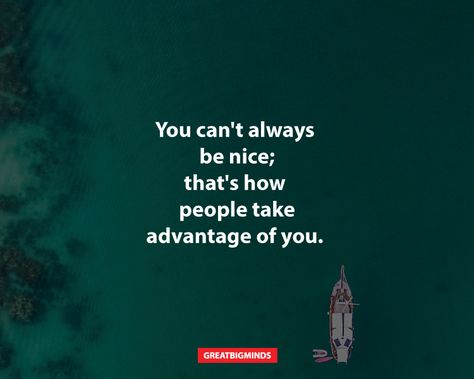 You can't always be nice; that's how people take advantage of you.

GREATBIGMINDS